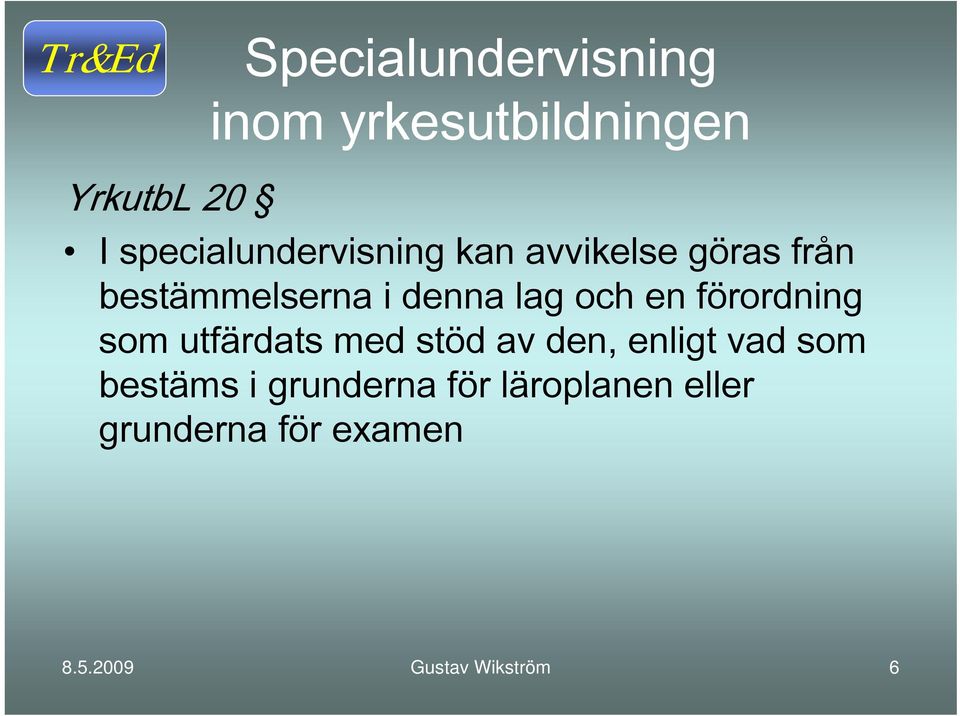 Tr&Ed

Specialundervisning inom yrkesutbildningen

YrkutbL 20 §

• I specialundervisning kan avvikelse göras från bestämmelserna i denna lag och en förordning som utfärdats med stöd av den, enligt vad som bestäms i grunderna för läroplanen eller grunderna för examen

8.5.2009 Gustav Wikström 6